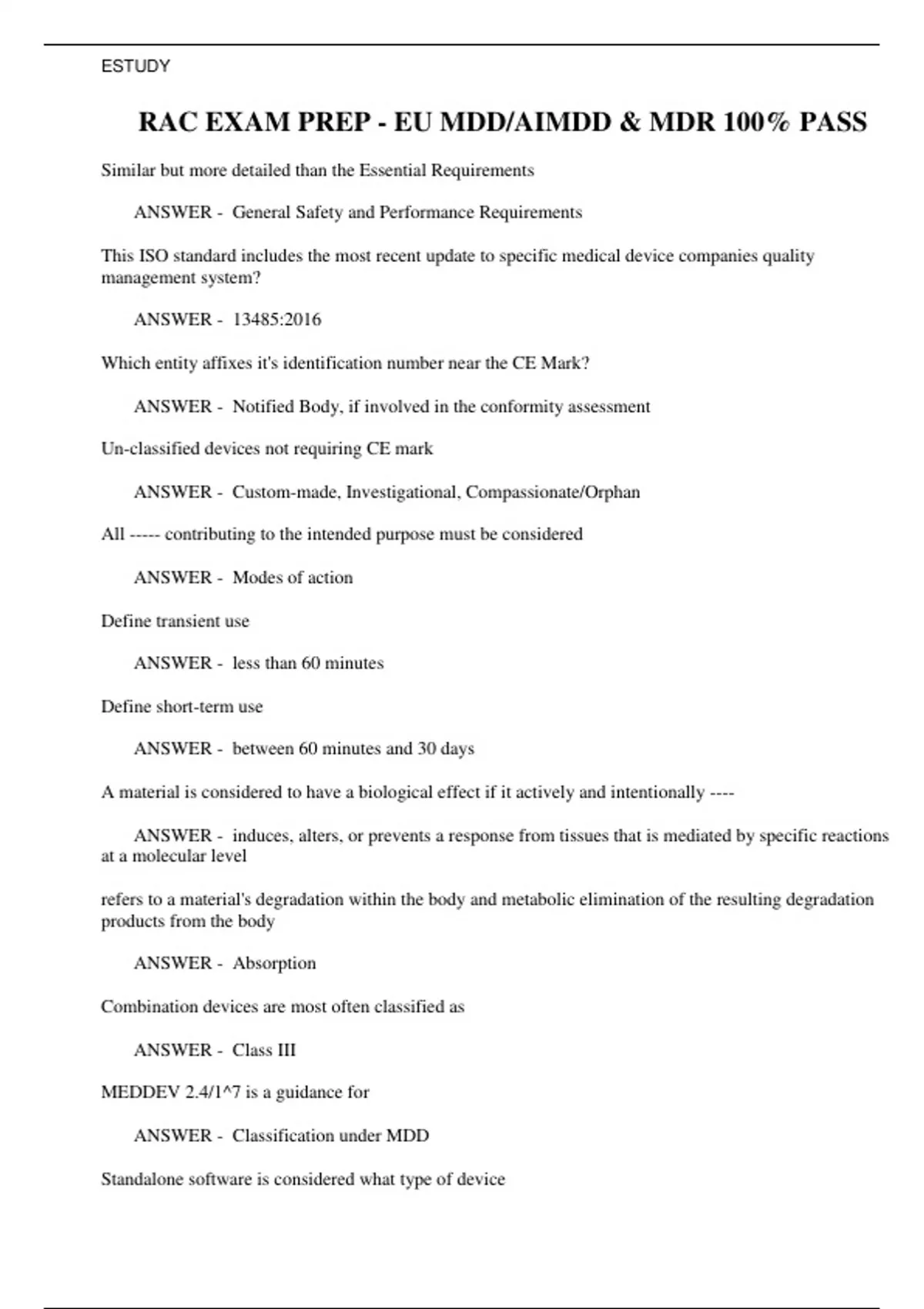 ESTUDY

RAC EXAM PREP - EU MDD/AIMDD & MDR 100% PASS

Similar but more detailed than the Essential Requirements

ANSWER - General Safety and Performance Requirements

This ISO standard includes the most recent update to specific medical device companies quality management system?

ANSWER - 13485:2016

Which entity affixes it's identification number near the CE Mark?

ANSWER - Notified Body, if involved in the conformity assessment

Un-classified devices not requiring CE mark

ANSWER - Custom-made, Investigational, Compassionate/Orphan

All ----- contributing to the intended purpose must be considered

ANSWER - Modes of action

Define transient use

ANSWER - less than 60 minutes

Define short-term use

ANSWER - between 60 minutes and 30 days

A material is considered to have a biological effect if it actively and intentionally ----

ANSWER - induces, alters, or prevents a response from tissues that is mediated by specific reactions at a molecular level

refers to a material's degradation within the body and metabolic elimination of the resulting degradation products from the body

ANSWER - Absorption

Combination devices are most often classified as

ANSWER - Class III

MEDDEV 2.4/1^7 is a guidance for

ANSWER - Classification under MDD

Standalone software is considered what type of device